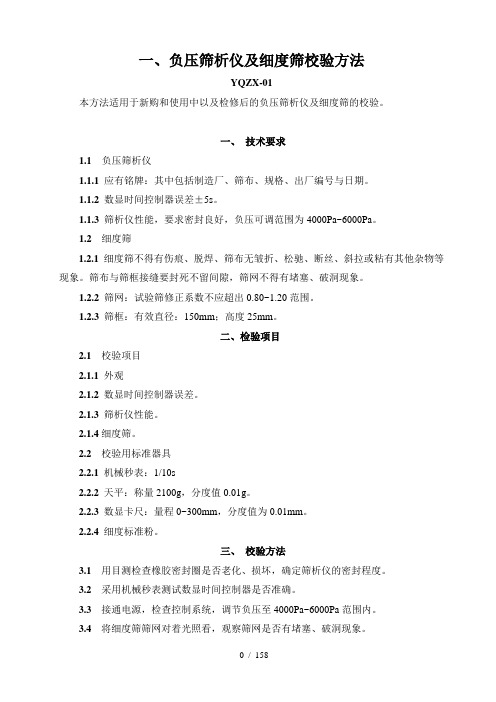 一、负压筛析仪及细度筛校验方法

YQZX-01

本方法适用于新购和使用中以及检修后的负压筛析仪及细度筛的校验。

一、 技术要求

1.1 负压筛析仪

1.1.1 应有铭牌：其中包括制造厂、筛布、规格、出厂编号与日期。

1.1.2 数显时间控制器误差±5s。

1.1.3 筛析仪性能，要求密封良好，负压可调范围为 4000Pa-6000Pa。

1.2 细度筛

1.2.1 细度筛不得有伤痕、脱焊、筛布无皱折、松驰、断丝、斜拉或粘有其他杂物等现象。筛布与筛框接缝要封死不留间隙，筛网不得有堵塞、破洞现象。

1.2.2 筛网：试验筛修正系数不应超出 0.80-1.20 范围。

1.2.3 筛框：有效直径：150mm；高度 25mm。

二、检验项目

2.1 校验项目

2.1.1 外观

2.1.2 数显时间控制器误差。

2.1.3 筛析仪性能。

2.1.4 细度筛。

2.2 校验用标准器具

2.2.1 机械秒表：1/10s

2.2.2 天平：称量 2100g，分度值 0.01g。

2.2.3 数显卡尺：量程 0-300mm，分度值为 0.01mm。

2.2.4 细度标准粉。

三、 校验方法

3.1 用目测检查橡胶密封圈是否老化、损坏，确定筛析仪的密封程度。

3.2 采用机械秒表测试数显时间控制器是否准确。

3.3 接通电源，检查控制系统，调节负压至 4000Pa-6000Pa 范围内。

3.4 将细度筛筛网对着光照看，观察筛网是否有堵塞、破洞现象。

0 / 158